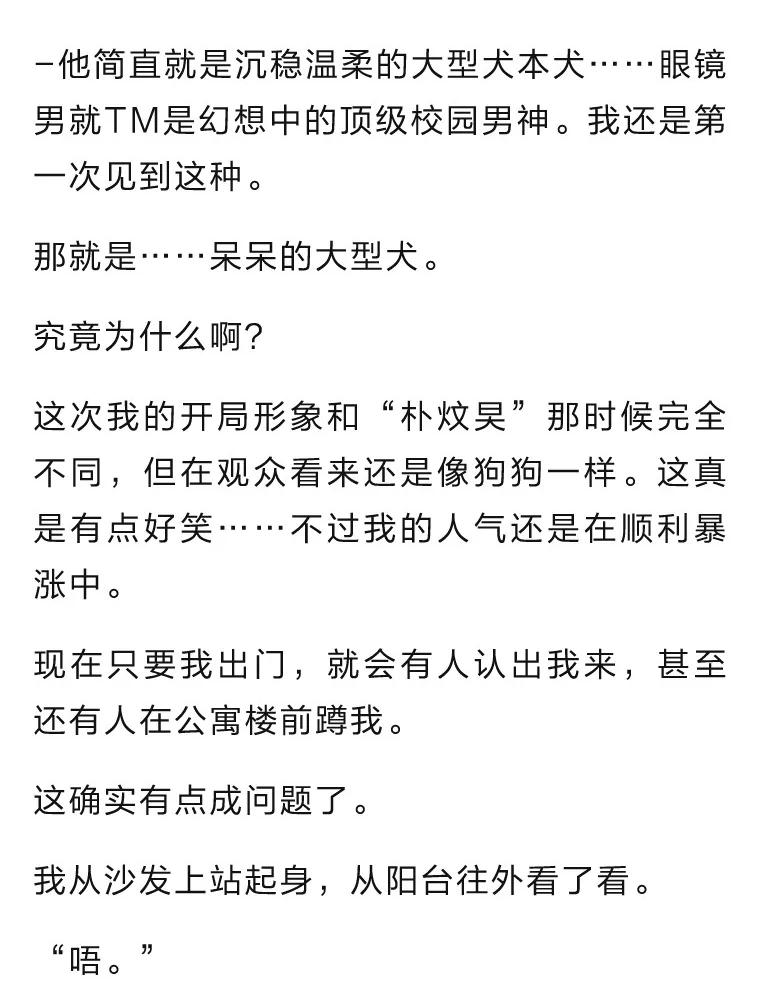 -他简直就是沉稳温柔的大型犬本犬……眼镜男就TM是幻想中的顶级校园男神。我还是第一次见到这种。

那就是……呆呆的大型犬。

究竟为什么啊?

这次我的开局形象和“朴炆昊”那时候完全不同，但在观众看来还是像狗狗一样。这真是有点好笑……不过我的人气还是在顺利暴涨中。

现在只要我出门，就会有人认出我来，甚至还有人在公寓楼前蹲我。

这确实有点成问题了。

我从沙发上站起身，从阳台往外看了看。

“唔。”